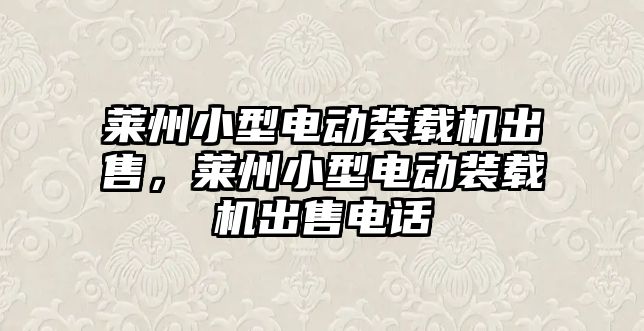 莱州小型电动装载机出售，莱州小型电动装载机出售电话